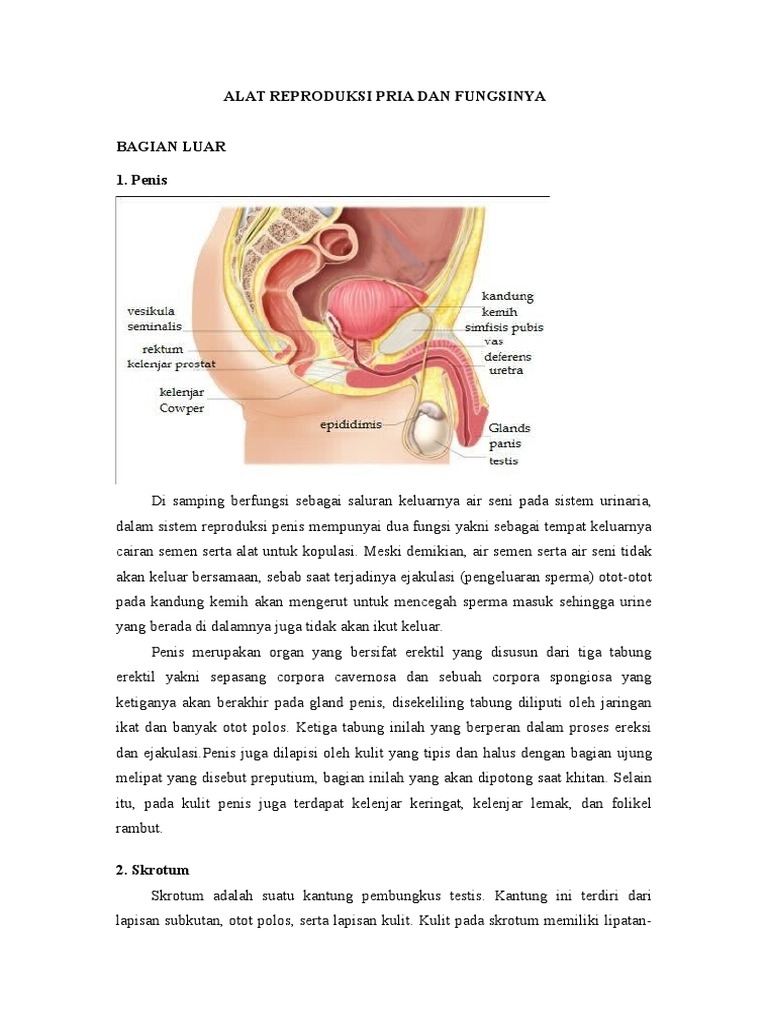 ALAT REPRODUKSI PRIA DAN FUNGSINYA

BAGIAN LUAR

1. Penis

vesikula seminalis
rektum
kelenjar prostat
kelenjar Cowper
epididimis
kandung kemih
simfisis pubis
vas deferens
uretra
Glands panis
testis

Di samping berfungsi sebagai saluran keluarnya air seni pada sistem urinaria, dalam sistem reproduksi penis mempunyai dua fungsi yakni sebagai tempat keluarnya cairan semen serta alat untuk kopulasi. Meski demikian, air semen serta air seni tidak akan keluar bersamaan, sebab saat terjadinya ejakulasi (pengeluaran sperma) otot-otot pada kandung kemih akan mengerut untuk mencegah sperma masuk sehingga urine yang berada di dalamnya juga tidak akan ikut keluar.

Penis merupakan organ yang bersifat erektil yang disusun dari tiga tabung erektil yakni sepasang corpora cavernosa dan sebuah corpora spongiosa yang ketiganya akan berakhir pada gland penis, disekeliling tabung diliputi oleh jaringan ikat dan banyak otot polos. Ketiga tabung inilah yang berperan dalam proses ereksi dan ejakulasi.Penis juga dilapisi oleh kulit yang tipis dan halus dengan bagian ujung melipat yang disebut preputium, bagian inilah yang akan dipotong saat khitan. Selain itu, pada kulit penis juga terdapat kelenjar keringat, kelenjar lemak, dan folikel rambut.

2. Skrotum

Skrotum adalah suatu kantung pembungkus testis. Kantung ini terdiri dari lapisan subkutan, otot polos, serta lapisan kulit. Kulit pada skrotum memiliki lipatan-